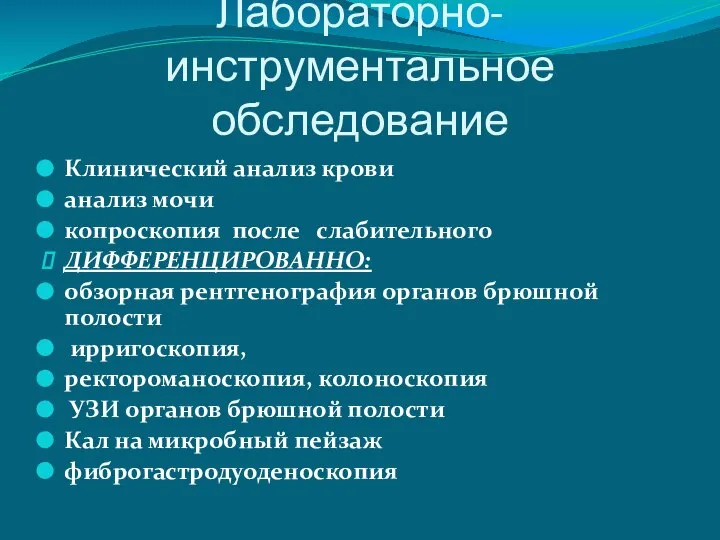 Лабораторно-инструментальное обследование

Клинический анализ крови
анализ мочи
копроскопия после слабительного
ДИФФЕРЕНЦИРОВАННО:
обзорная рентгенография органов брюшной полости
ирригоскопия,
ректороманоскопия, колоноскопия
УЗИ органов брюшной полости
Кал на микробный пейзаж
фиброгастродуоденоскопия